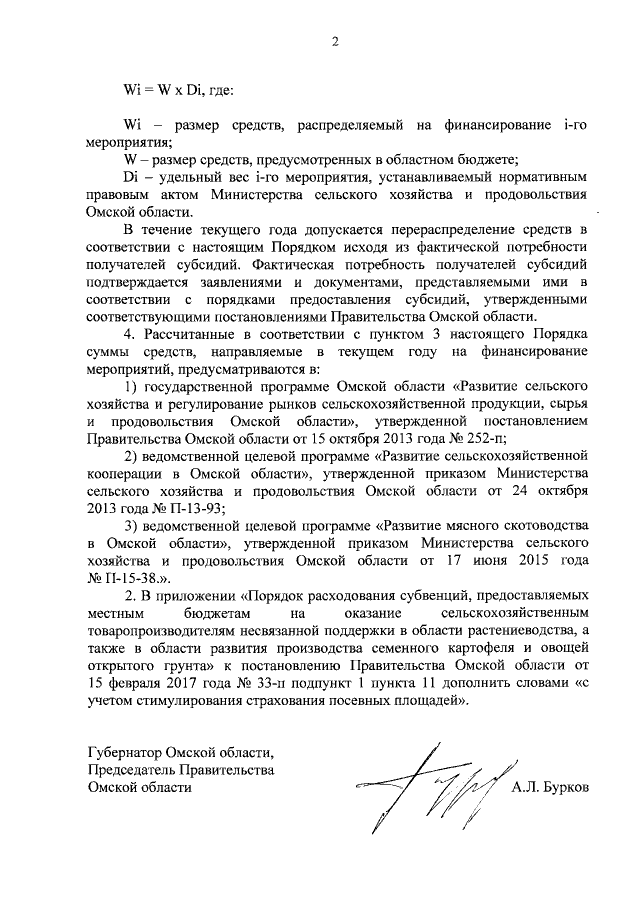 2

Wi = W x Di, где:

Wi – размер средств, распределяемый на финансирование i-го мероприятия;

W – размер средств, предусмотренных в областном бюджете;

Di – удельный вес i-го мероприятия, устанавливаемый нормативным правовым актом Министерства сельского хозяйства и продовольствия Омской области.

В течение текущего года допускается перераспределение средств в соответствии с настоящим Порядком исходя из фактической потребности получателей субсидий. Фактическая потребность получателей субсидий подтверждается заявлениями и документами, представляемыми ими в соответствии с порядками предоставления субсидий, утвержденными соответствующими постановлениями Правительства Омской области.

4. Рассчитанные в соответствии с пунктом 3 настоящего Порядка суммы средств, направляемые в текущем году на финансирование мероприятий, предусматриваются в:

1) государственной программе Омской области «Развитие сельского хозяйства и регулирование рынков сельскохозяйственной продукции, сырья и продовольствия Омской области», утвержденной постановлением Правительства Омской области от 15 октября 2013 года № 252-п;

2) ведомственной целевой программе «Развитие сельскохозяйственной кооперации в Омской области», утвержденной приказом Министерства сельского хозяйства и продовольствия Омской области от 24 октября 2013 года № П-13-93;

3) ведомственной целевой программе «Развитие мясного скотоводства в Омской области», утвержденной приказом Министерства сельского хозяйства и продовольствия Омской области от 17 июня 2015 года № П-15-38.».

2. В приложении «Порядок расходования субвенций, предоставляемых местным бюджетам на оказание сельскохозяйственным товаропроизводителям несвязанной поддержки в области растениеводства, а также в области развития производства семенного картофеля и овощей открытого грунта» к постановлению Правительства Омской области от 15 февраля 2017 года № 33-п подпункт 1 пункта 11 дополнить словами «с учетом стимулирования страхования посевных площадей».

Губернатор Омской области,
Председатель Правительства
Омской области

А.Л. Бурков